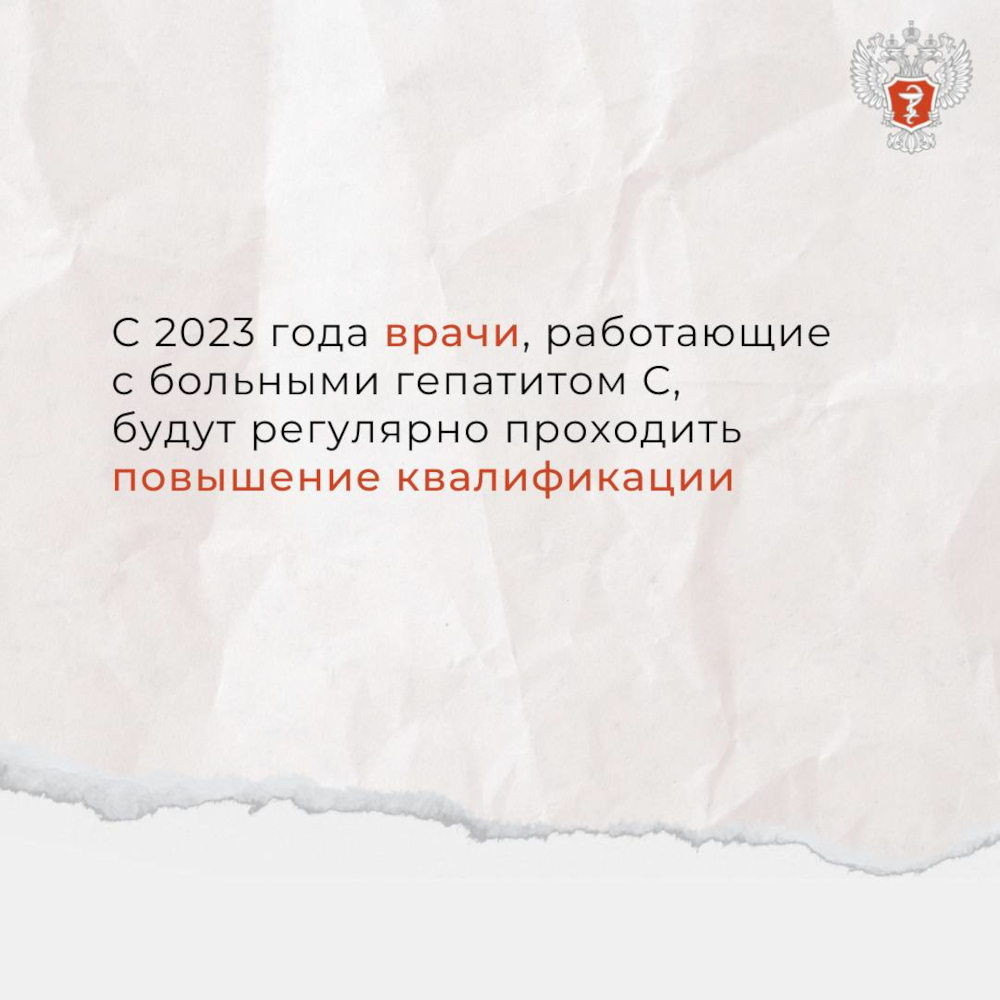 С 2023 года врачи, работающие с больными гепатитом С, будут регулярно проходить повышение квалификации